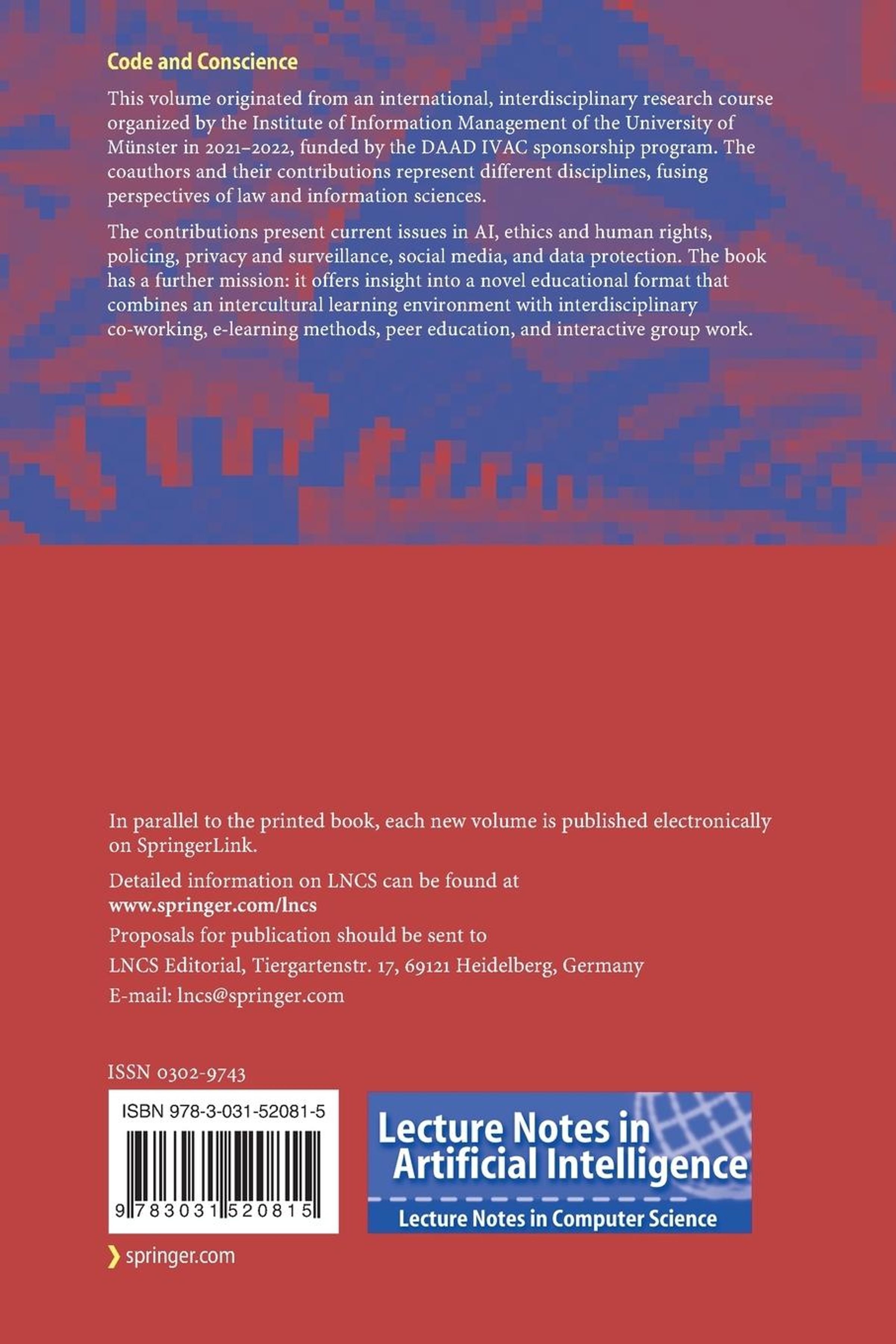 Code and Conscience

This volume originated from an international, interdisciplinary research course organized by the Institute of Information Management of the University of Münster in 2021–2022, funded by the DAAD IVAC sponsorship program. The coauthors and their contributions represent different disciplines, fusing perspectives of law and information sciences.

The contributions present current issues in AI, ethics and human rights, policing, privacy and surveillance, social media, and data protection. The book has a further mission: it offers insight into a novel educational format that combines an intercultural learning environment with interdisciplinary co-working, e-learning methods, peer education, and interactive group work.

In parallel to the printed book, each new volume is published electronically on SpringerLink.

Detailed information on LNCS can be found at
www.springer.com/lncs

Proposals for publication should be sent to

LNCS Editorial, Tiergartenstr. 17, 69121 Heidelberg, Germany

E-mail: lncs@springer.com

ISSN 0302-9743

ISBN 978-3-031-52081-5

9 783031 520815

Lecture Notes in Artificial Intelligence

Lecture Notes in Computer Science

springer.com